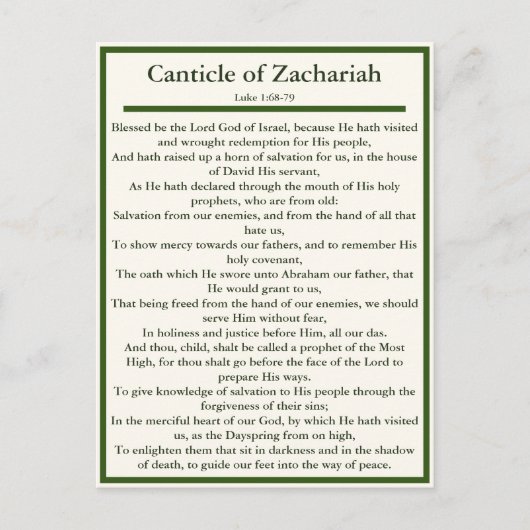 Canticle of Zachariah
Luke 1:68-79

Blessed be the Lord God of Israel, because He hath visited and wrought redemption for His people,
And hath raised up a horn of salvation for us, in the house of David His servant,
As He hath declared through the mouth of His holy prophets, who are from old:
Salvation from our enemies, and from the hand of all that hate us,
To show mercy towards our fathers, and to remember His holy covenant,
The oath which He swore unto Abraham our father, that He would grant to us,
That being freed from the hand of our enemies, we should serve Him without fear,
In holiness and justice before Him, all our das.
And thou, child, shalt be called a prophet of the Most High, for thou shalt go before the face of the Lord to prepare His ways.
To give knowledge of salvation to His people through the forgiveness of their sins;
In the merciful heart of our God, by which He hath visited us, as the Dayspring from on high,
To enlighten them that sit in darkness and in the shadow of death, to guide our feet into the way of peace.